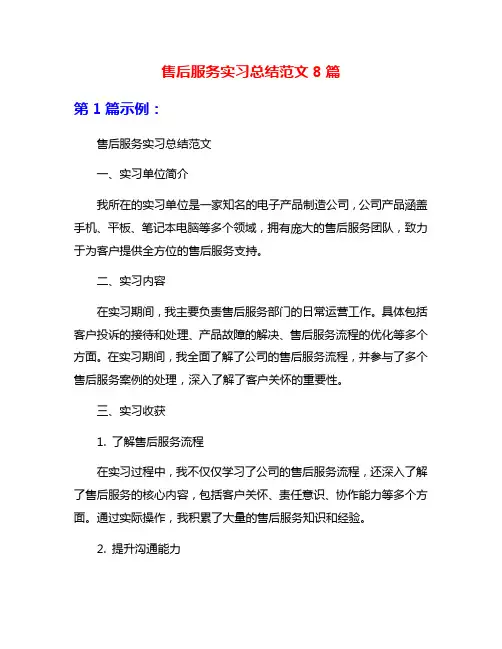 售后服务实习总结范文 8 篇

第 1 篇示例：

售后服务实习总结范文

一、实习单位简介

我所在的实习单位是一家知名的电子产品制造公司，公司产品涵盖手机、平板、笔记本电脑等多个领域，拥有庞大的售后服务团队，致力于为客户提供全方位的售后服务支持。

二、实习内容

在实习期间，我主要负责售后服务部门的日常运营工作。具体包括客户投诉的接待和处理、产品故障的解决、售后服务流程的优化等多个方面。在实习期间，我全面了解了公司的售后服务流程，并参与了多个售后服务案例的处理，深入了解了客户关怀的重要性。

三、实习收获

1. 了解售后服务流程

在实习过程中，我不仅仅学习了公司的售后服务流程，还深入了解了售后服务的核心内容，包括客户关怀、责任意识、协作能力等多个方面。通过实际操作，我积累了大量的售后服务知识和经验。

2. 提升沟通能力